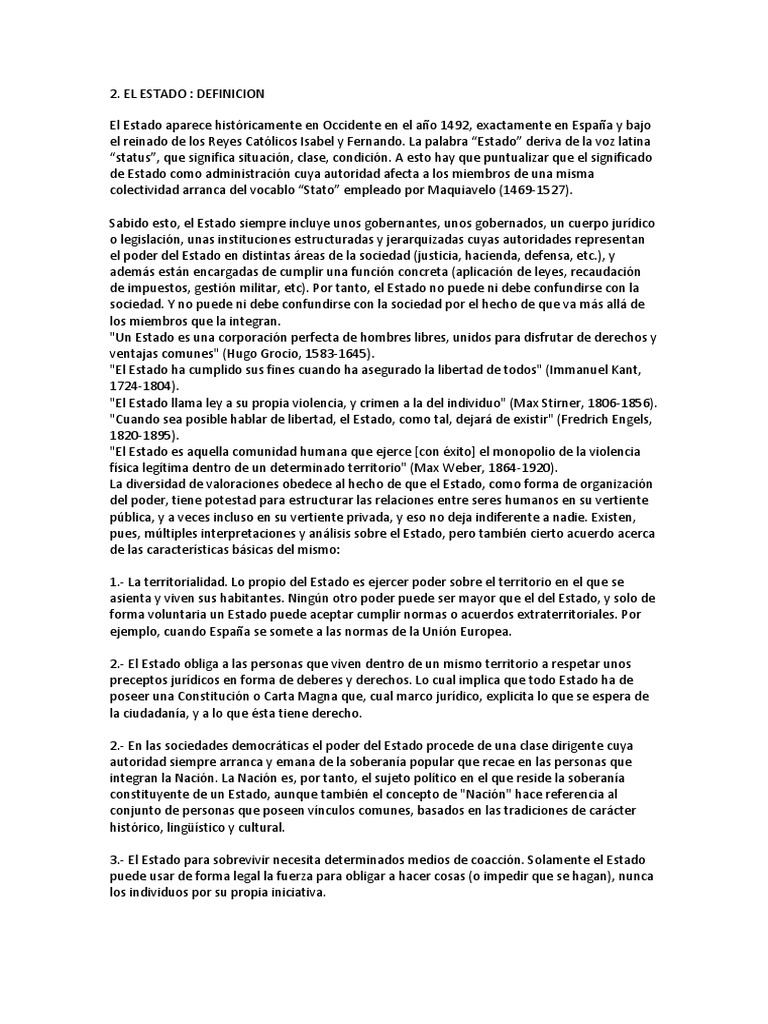 2. EL ESTADO : DEFINICION

El Estado aparece históricamente en Occidente en el año 1492, exactamente en España y bajo el reinado de los Reyes Católicos Isabel y Fernando. La palabra "Estado" deriva de la voz latina "status", que significa situación, clase, condición. A esto hay que puntualizar que el significado de Estado como administración cuya autoridad afecta a los miembros de una misma colectividad arranca del vocablo "Stato" empleado por Maquiavelo (1469-1527).

Sabido esto, el Estado siempre incluye unos gobernantes, unos gobernados, un cuerpo jurídico o legislación, unas instituciones estructuradas y jerarquizadas cuyas autoridades representan el poder del Estado en distintas áreas de la sociedad (justicia, hacienda, defensa, etc.), y además están encargadas de cumplir una función concreta (aplicación de leyes, recaudación de impuestos, gestión militar, etc). Por tanto, el Estado no puede ni debe confundirse con la sociedad. Y no puede ni debe confundirse con la sociedad por el hecho de que va más allá de los miembros que la integran.
"Un Estado es una corporación perfecta de hombres libres, unidos para disfrutar de derechos y ventajas comunes" (Hugo Grocio, 1583-1645).
"El Estado ha cumplido sus fines cuando ha asegurado la libertad de todos" (Immanuel Kant, 1724-1804).
"El Estado llama ley a su propia violencia, y crimen a la del individuo" (Max Stirner, 1806-1856).
"Cuando sea posible hablar de libertad, el Estado, como tal, dejará de existir" (Fredrich Engels, 1820-1895).
"El Estado es aquella comunidad humana que ejerce [con éxito] el monopolio de la violencia física legítima dentro de un determinado territorio" (Max Weber, 1864-1920).
La diversidad de valoraciones obedece al hecho de que el Estado, como forma de organización del poder, tiene potestad para estructurar las relaciones entre seres humanos en su vertiente pública, y a veces incluso en su vertiente privada, y eso no deja indiferente a nadie. Existen, pues, múltiples interpretaciones y análisis sobre el Estado, pero también cierto acuerdo acerca de las características básicas del mismo:

1.- La territorialidad. Lo propio del Estado es ejercer poder sobre el territorio en el que se asienta y viven sus habitantes. Ningún otro poder puede ser mayor que el del Estado, y solo de forma voluntaria un Estado puede aceptar cumplir normas o acuerdos extraterritoriales. Por ejemplo, cuando España se somete a las normas de la Unión Europea.

2.- El Estado obliga a las personas que viven dentro de un mismo territorio a respetar unos preceptos jurídicos en forma de deberes y derechos. Lo cual implica que todo Estado ha de poseer una Constitución o Carta Magna que, cual marco jurídico, explicita lo que se espera de la ciudadanía, y a lo que ésta tiene derecho.

2.- En las sociedades democráticas el poder del Estado procede de una clase dirigente cuya autoridad siempre arranca y emana de la soberanía popular que recae en las personas que integran la Nación. La Nación es, por tanto, el sujeto político en el que reside la soberanía constituyente de un Estado, aunque también el concepto de "Nación" hace referencia al conjunto de personas que poseen vínculos comunes, basados en las tradiciones de carácter histórico, lingüístico y cultural.

3.- El Estado para sobrevivir necesita determinados medios de coacción. Solamente el Estado puede usar de forma legal la fuerza para obligar a hacer cosas (o impedir que se hagan), nunca los individuos por su propia iniciativa.